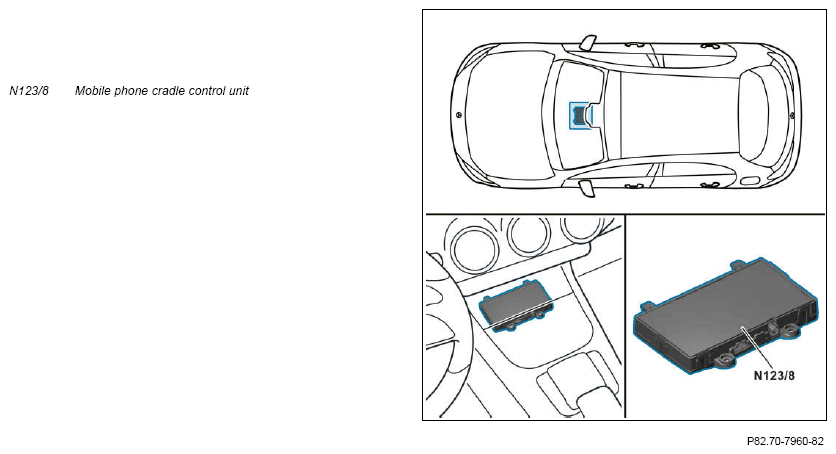 N123/8 Mobile phone cradle control unit

N123/8

P82.70-7960-82